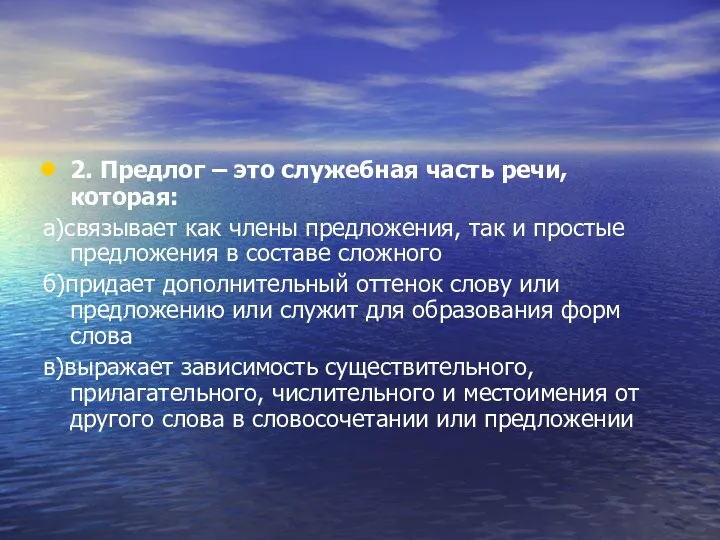 2. Предлог – это служебная часть речи, которая:

а)связывает как члены предложения, так и простые предложения в составе сложного

б)придает дополнительный оттенок слову или предложению или служит для образования форм слова

в)выражает зависимость существительного, прилагательного, числительного и местоимения от другого слова в словосочетании или предложении